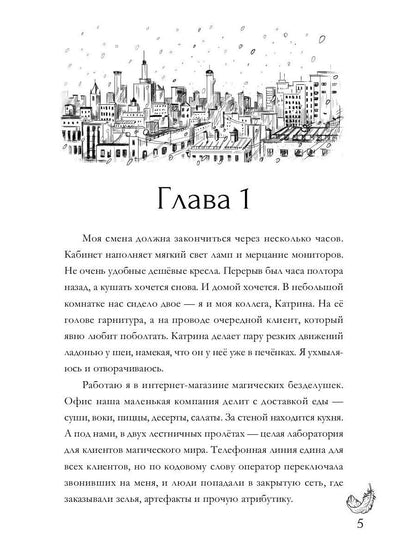 Глава 1

Моя смена должна закончиться через несколько часов. Кабинет наполняет мягкий свет ламп и мерцание мониторов. Не очень удобные дешёвые кресла. Перерыв был часа полтора назад, а кушать хочется снова. И домой хочется. В небольшой комнатке нас сидело двое — я и моя коллега, Катрина. На её голове гарнитура, а на проводе очередной клиент, который явно любит поболтать. Катрина делает пару резких движений ладонью у шеи, намекая, что он у неё уже в печёнках. Я ухмыляюсь и отворачиваюсь.

Работаю я в интернет-магазине магических безделушек. Офис наша маленькая компания делит с доставкой еды — суши, воки, пиццы, десерты, салаты. За стеной находится кухня. А под нами, в двух лестничных пролётах — целая лаборатория для клиентов магического мира. Телефонная линия едина для всех клиентов, но по кодовому слову оператор переключала звонивших на меня, и люди попадали в закрытую сеть, где заказывали зелья, артефакты и прочую атрибутику.

5